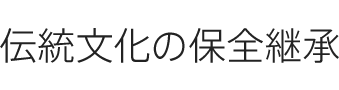 伝統文化の保全継承